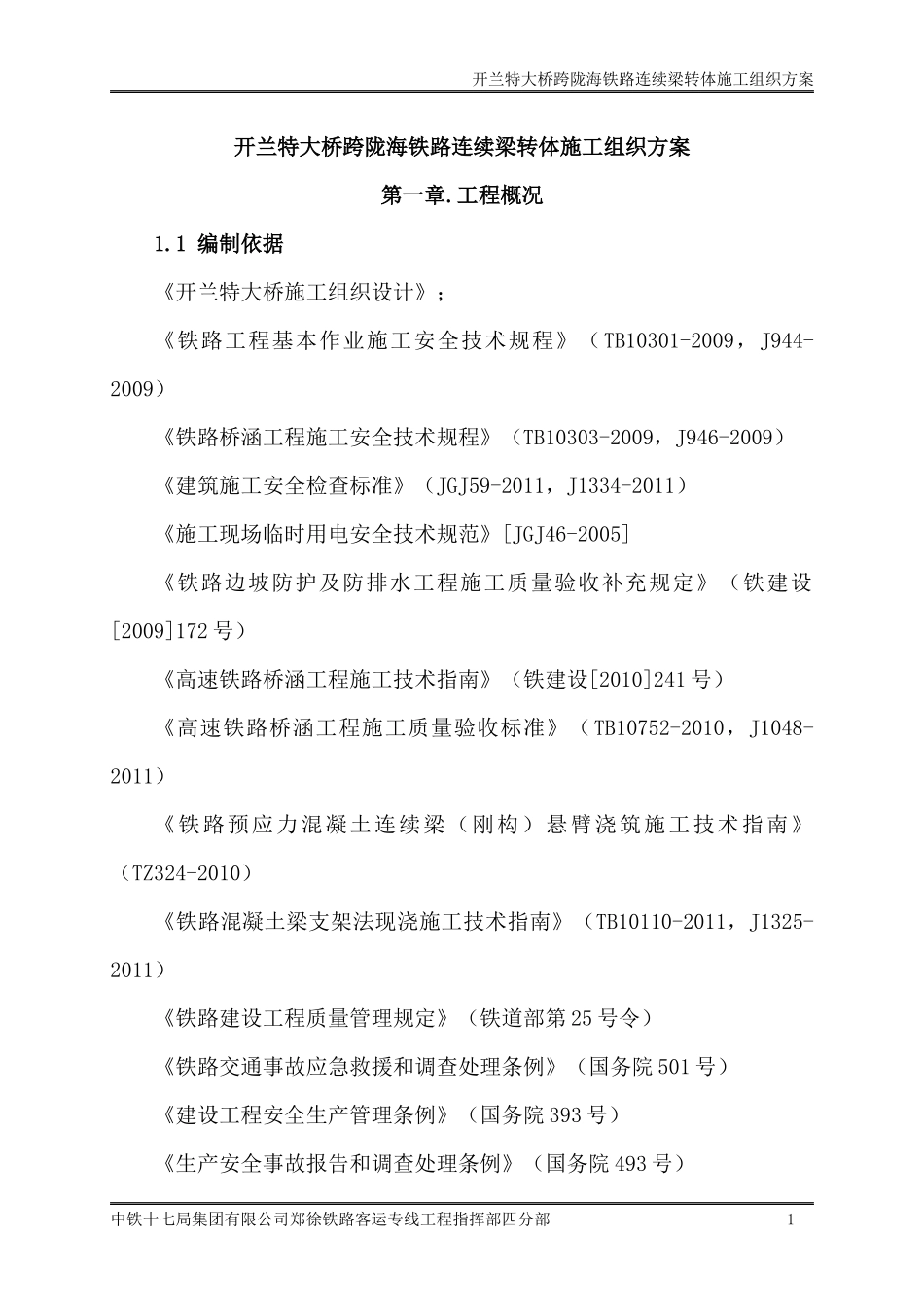 开兰特大桥跨陇海铁路连续梁转体施工组织方案

开兰特大桥跨陇海铁路连续梁转体施工组织方案

第一章.工程概况

1.1 编制依据

《开兰特大桥施工组织设计》；

《铁路工程基本作业施工安全技术规程》（TB10301-2009，J944-2009）

《铁路桥涵工程施工安全技术规程》（TB10303-2009，J946-2009）

《建筑施工安全检查标准》（JGJ59-2011，J1334-2011）

《施工现场临时用电安全技术规范》[JGJ46-2005]

《铁路边坡防护及防排水工程施工质量验收补充规定》（铁建设[2009]172号）

《高速铁路桥涵工程施工技术指南》（铁建设[2010]241号）

《高速铁路桥涵工程施工质量验收标准》（TB10752-2010，J1048-2011）

《铁路预应力混凝土连续梁（刚构）悬臂浇筑施工技术指南》（TZ324-2010）

《铁路混凝土梁支架法现浇施工技术指南》（TB10110-2011，J1325-2011）

《铁路建设工程质量管理规定》（铁道部第25号令）

《铁路交通事故应急救援和调查处理条例》（国务院501号）

《建设工程安全生产管理条例》（国务院393号）

《生产安全事故报告和调查处理条例》（国务院493号）

中铁十七局集团有限公司郑徐铁路客运专线工程指挥部四分部 1